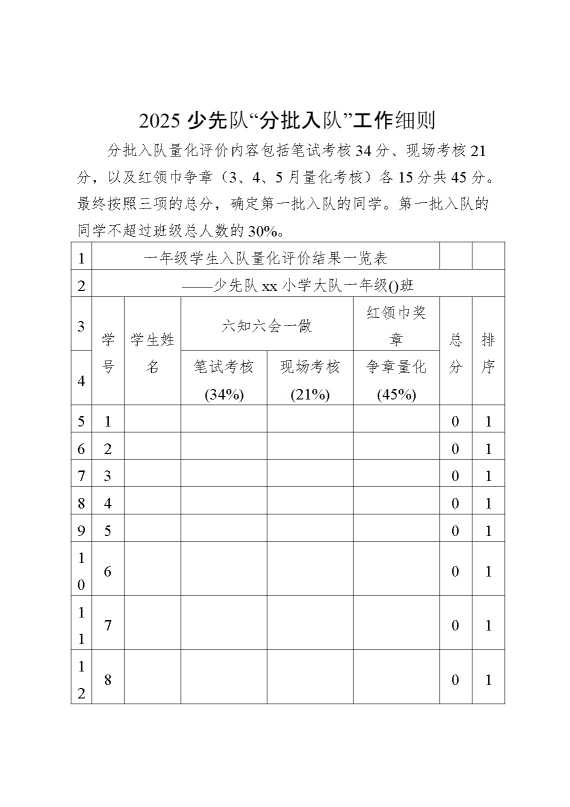 2025 少先队“分批入队”工作细则

分批入队量化评价内容包括笔试考核 34 分、现场考核 21 分，以及红领巾争章（3、4、5 月量化考核）各 15 分共 45 分。最终按照三项的总分，确定第一批入队的同学。第一批入队的同学不超过班级总人数的 30%。

| 1 | 一年级学生入队量化评价结果一览表 | | | | | | |
|---|---|---|---|---|---|---|---|
| 2 | ——少先队 xx 小学大队一年级()班 | | | | | | |
| 3 | 学号 | 学生姓名 | 六知六会一做 | | 红领巾奖章 | 总分 | 排序 |
| 4 | | | 笔试考核 (34%) | 现场考核 (21%) | 争章量化 (45%) | | |
| 5 | 1 | | | | | 0 | 1 |
| 6 | 2 | | | | | 0 | 1 |
| 7 | 3 | | | | | 0 | 1 |
| 8 | 4 | | | | | 0 | 1 |
| 9 | 5 | | | | | 0 | 1 |
| 10 | 6 | | | | | 0 | 1 |
| 11 | 7 | | | | | 0 | 1 |
| 12 | 8 | | | | | 0 | 1 |